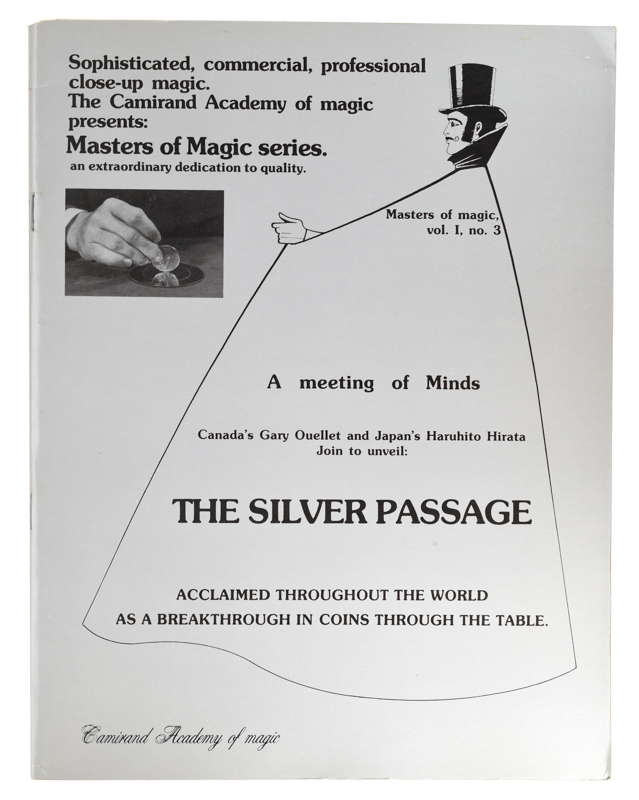 Sophisticated, commercial, professional close-up magic.
The Camirand Academy of magic presents:

Masters of Magic series.
an extraordinary dedication to quality.

Masters of magic, vol. I, no. 3

A meeting of Minds

Canada's Gary Ouellet and Japan's Haruhito Hirata Join to unveil:

THE SILVER PASSAGE

ACCLAIMED THROUGHOUT THE WORLD AS A BREAKTHROUGH IN COINS THROUGH THE TABLE.

Camirand Academy of magic